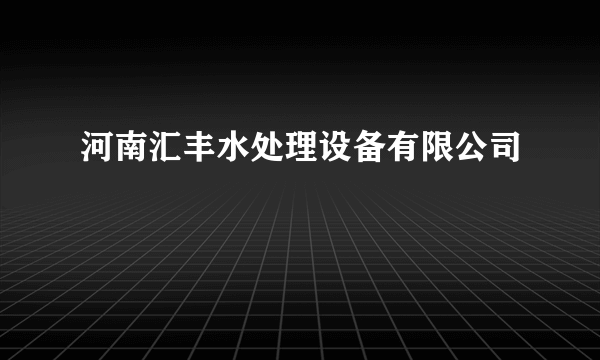 河南汇丰水处理设备有限公司